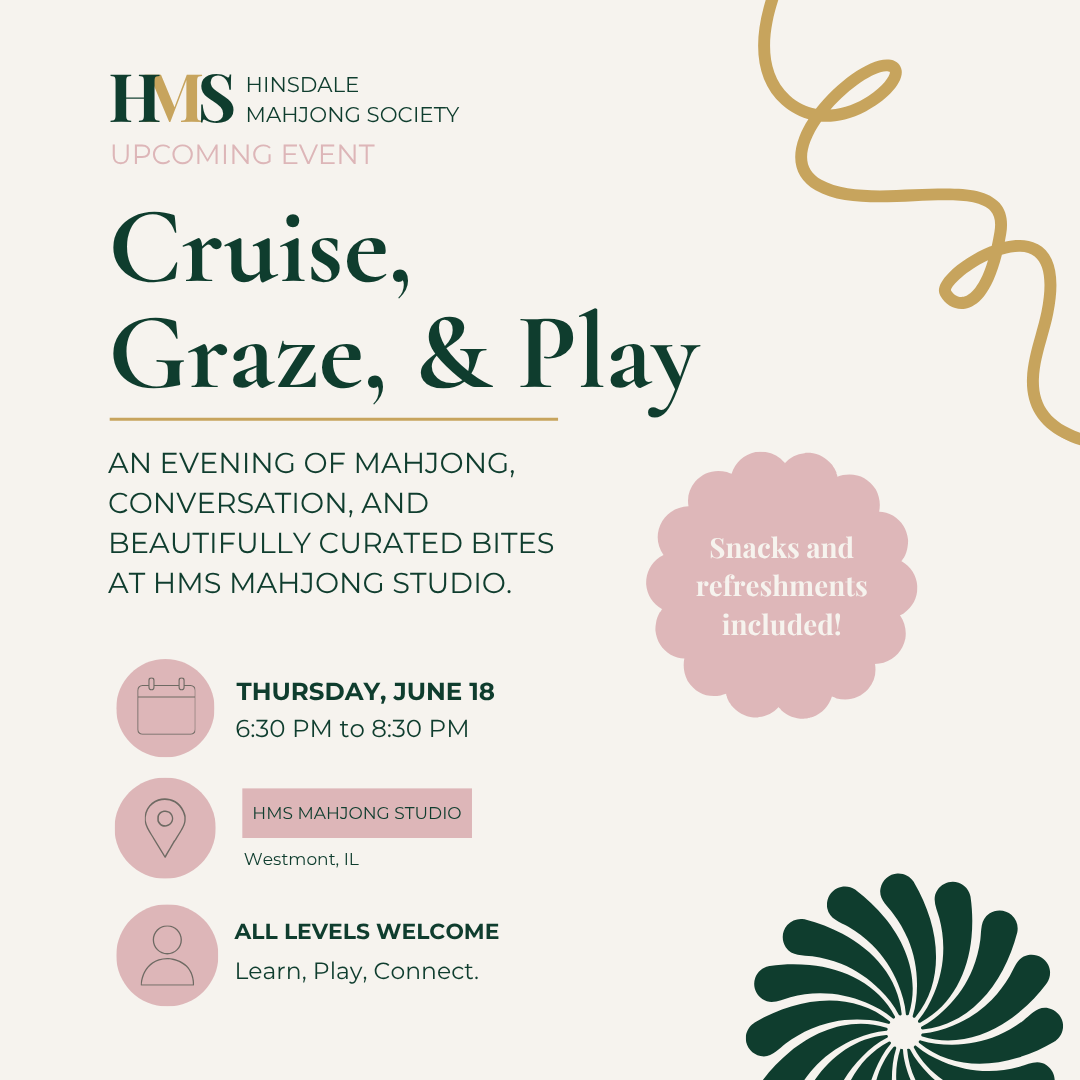 HMS HINSDALE MAHJONG SOCIETY

UPCOMING EVENT

Cruise, Graze, & Play

AN EVENING OF MAHJONG, CONVERSATION, AND BEAUTIFULLY CURATED BITES AT HMS MAHJONG STUDIO.

Snacks and refreshments included!

THURSDAY, JUNE 18
6:30 PM to 8:30 PM

HMS MAHJONG STUDIO
Westmont, IL

ALL LEVELS WELCOME
Learn, Play, Connect.